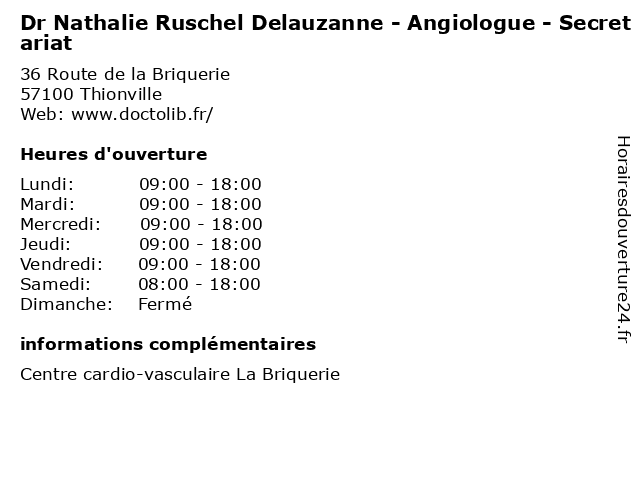 Dr Nathalie Ruschel Delauzanne - Angiologue - Secretariat

36 Route de la Briquerie
57100 Thionville
Web: www.doctolib.fr/

Heures d'ouverture

| | |
|---|---|
| Lundi: | 09:00 - 18:00 |
| Mardi: | 09:00 - 18:00 |
| Mercredi: | 09:00 - 18:00 |
| Jeudi: | 09:00 - 18:00 |
| Vendredi: | 09:00 - 18:00 |
| Samedi: | 08:00 - 18:00 |
| Dimanche: | Fermé |

informations complémentaires

Centre cardio-vasculaire La Briquerie

Horairesdouverture24.fr